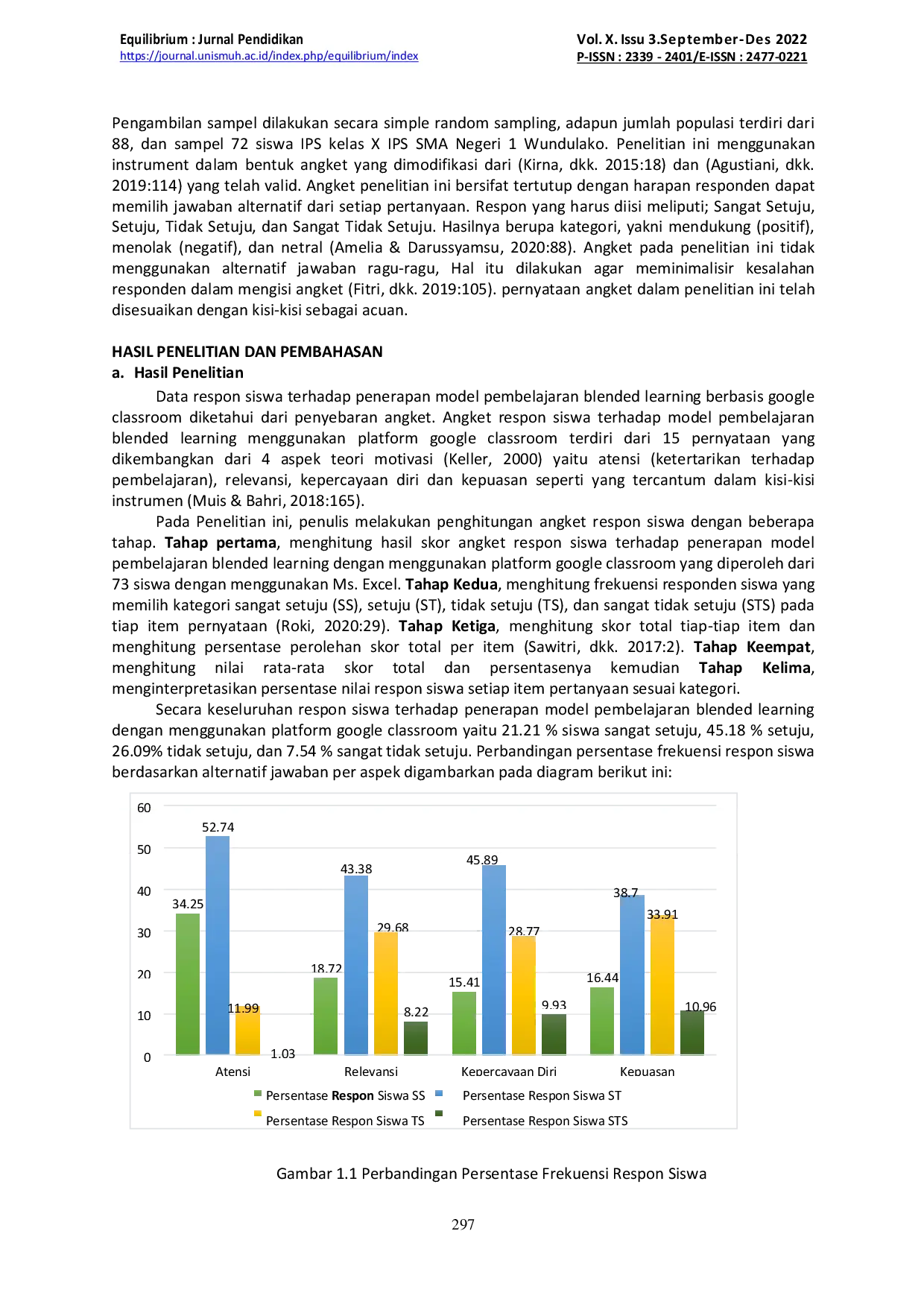 Equilibrium : Jurnal Pendidikan
https://journal.unismuh.ac.id/index.php/equilibrium/index

Vol. X. Issu 3.September-Des 2022
P-ISSN : 2339 - 2401/E-ISSN : 2477-0221

Pengambilan sampel dilakukan secara simple random sampling, adapun jumlah populasi terdiri dari 88, dan sampel 72 siswa IPS kelas X IPS SMA Negeri 1 Wundulako. Penelitian ini menggunakan instrument dalam bentuk angket yang dimodifikasi dari (Kirna, dkk. 2015:18) dan (Agustiani, dkk. 2019:114) yang telah valid. Angket penelitian ini bersifat tertutup dengan harapan responden dapat memilih jawaban alternatif dari setiap pertanyaan. Respon yang harus diisi meliputi; Sangat Setuju, Setuju, Tidak Setuju, dan Sangat Tidak Setuju. Hasilnya berupa kategori, yakni mendukung (positif), menolak (negatif), dan netral (Amelia & Darussyamsu, 2020:88). Angket pada penelitian ini tidak menggunakan alternatif jawaban ragu-ragu, Hal itu dilakukan agar meminimalisir kesalahan responden dalam mengisi angket (Fitri, dkk. 2019:105). pernyataan angket dalam penelitian ini telah disesuaikan dengan kisi-kisi sebagai acuan.

HASIL PENELITIAN DAN PEMBAHASAN
a. Hasil Penelitian

Data respon siswa terhadap penerapan model pembelajaran blended learning berbasis google classroom diketahui dari penyebaran angket. Angket respon siswa terhadap model pembelajaran blended learning menggunakan platform google classroom terdiri dari 15 pernyataan yang dikembangkan dari 4 aspek teori motivasi (Keller, 2000) yaitu atensi (ketertarikan terhadap pembelajaran), relevansi, kepercayaan diri dan kepuasan seperti yang tercantum dalam kisi-kisi instrumen (Muis & Bahri, 2018:165).

Pada Penelitian ini, penulis melakukan penghitungan angket respon siswa dengan beberapa tahap. Tahap pertama, menghitung hasil skor angket respon siswa terhadap penerapan model pembelajaran blended learning dengan menggunakan platform google classroom yang diperoleh dari 73 siswa dengan menggunakan Ms. Excel. Tahap Kedua, menghitung frekuensi responden siswa yang memilih kategori sangat setuju (SS), setuju (ST), tidak setuju (TS), dan sangat tidak setuju (STS) pada tiap item pernyataan (Roki, 2020:29). Tahap Ketiga, menghitung skor total tiap-tiap item dan menghitung persentase perolehan skor total per item (Sawitri, dkk. 2017:2). Tahap Keempat, menghitung nilai rata-rata skor total dan persentasenya kemudian Tahap Kelima, menginterpretasikan persentase nilai respon siswa setiap item pertanyaan sesuai kategori.

Secara keseluruhan respon siswa terhadap penerapan model pembelajaran blended learning dengan menggunakan platform google classroom yaitu 21.21 % siswa sangat setuju, 45.18 % setuju, 26.09% tidak setuju, dan 7.54 % sangat tidak setuju. Perbandingan persentase frekuensi respon siswa berdasarkan alternatif jawaban per aspek digambarkan pada diagram berikut ini:

60
50
40
30
20
10
0
34.25
52.74
11.99
1.03
18.72
43.38
29.68
8.22
15.41
45.89
28.77
9.93
16.44
38.7
33.91
10.96
Atensi
Relevansi
Kepercayaan Diri
Kepuasan
Persentase Respon Siswa SS
Persentase Respon Siswa ST
Persentase Respon Siswa TS
Persentase Respon Siswa STS

Gambar 1.1 Perbandingan Persentase Frekuensi Respon Siswa

297